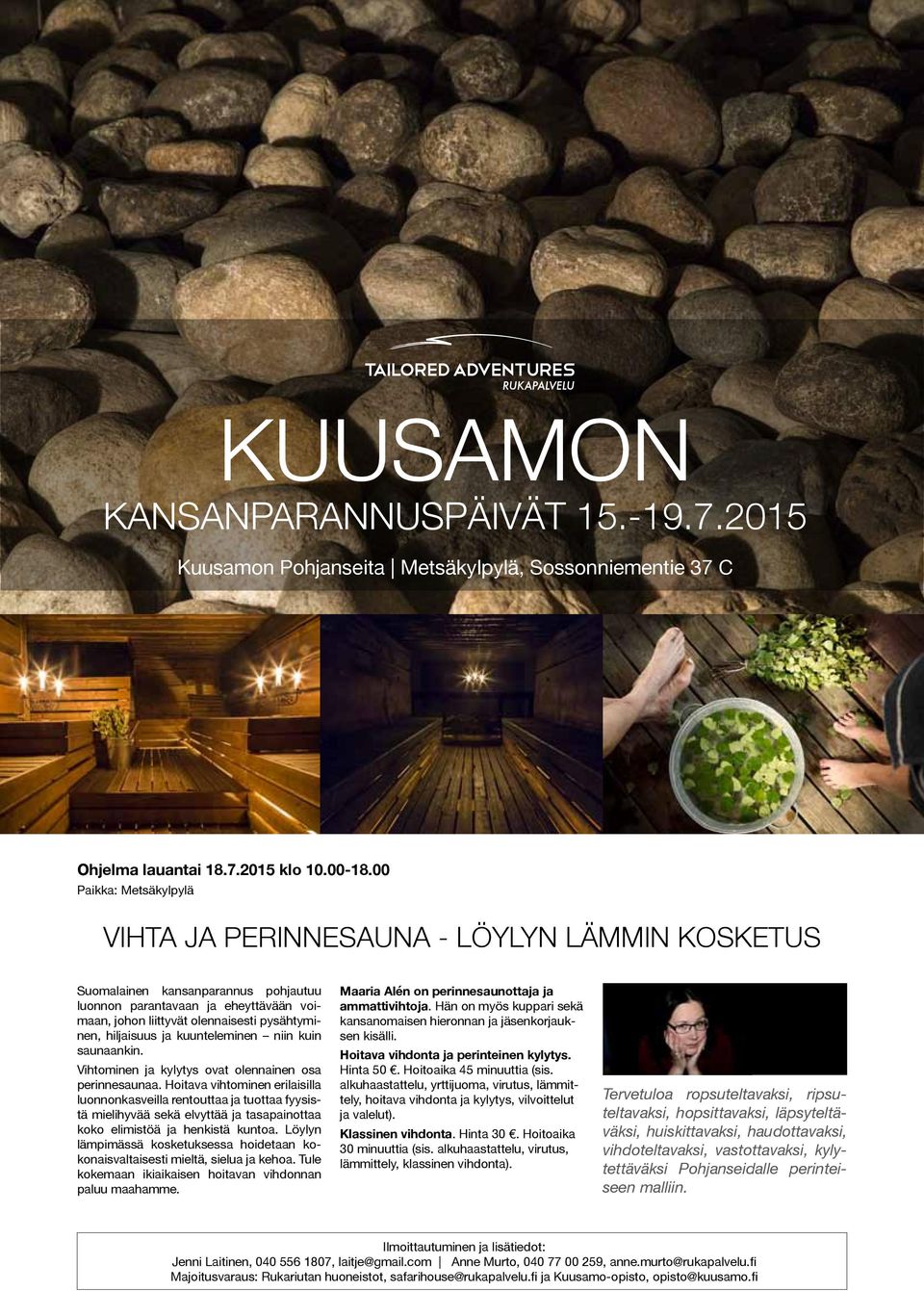 TAILORED ADVENTURES
RUKAPALVELU

KUUSAMON

KANSANPARANNUSPÄIVÄT 15.-19.7.2015

Kuusamon Pohjanseita | Metsäkylpylä, Sossonniementie 37 C

Ohjelma lauantai 18.7.2015 klo 10.00-18.00
Paikka: Metsäkylpylä

VIHTA JA PERINNESAUNA - LÖYLYN LÄMMIN KOSKETUS

Suomalainen kansanparannus pohjautuu luonnon parantavaan ja eheyttävään voimaan, johon liittyvät olennaisesti pysähtyminen, hiljaisuus ja kuunteleminen – niin kuin saunaankin.

Vihtominen ja kylytys ovat olennainen osa perinnesaunaa. Hoitava vihtominen erilaisilla luonnonkasveilla rentouttaa ja tuottaa fyysistä mielihyvää sekä elvyttää ja tasapainottaa koko elimistöä ja henkistä kuntoa. Löylyn lämpimässä kosketuksessa hoidetaan kokonaisvaltaisesti mieltä, sielua ja kehoa. Tule kokemaan ikiaikaisen hoitavan vihdonnan paluu maahamme.

Maaria Alén on perinnesaunottaja ja ammattivihtoja. Hän on myös kuppari sekä kansanomaisen hieronnan ja jäsenkorjauksen kisälli.

Hoitava vihdonta ja perinteinen kylytys. Hinta 50 €. Hoitoaika 45 minuuttia (sis. alkuhaastattelu, yrttijuoma, virutus, lämmittely, hoitava vihdonta ja kylytys, vilvoittelut ja valelut).

Klassinen vihdonta. Hinta 30 €. Hoitoaika 30 minuuttia (sis. alkuhaastattelu, virutus, lämmittely, klassinen vihdonta).

Tervetuloa ropsuteltavaksi, ripsuteltavaksi, hopsittavaksi, läpsyteltäväksi, huiskittavaksi, haudottavaksi, vihdoteltavaksi, vastottavaksi, kylytettäväksi Pohjanseidalle perinteiseen malliin.

Ilmoittautuminen ja lisätiedot:
Jenni Laitinen, 040 556 1807, laitje@gmail.com | Anne Murto, 040 77 00 259, anne.murto@rukapalvelu.fi
Majoitusvaraus: Rukariutan huoneistot, safarihouse@rukapalvelu.fi ja Kuusamo-opisto, opisto@kuusamo.fi